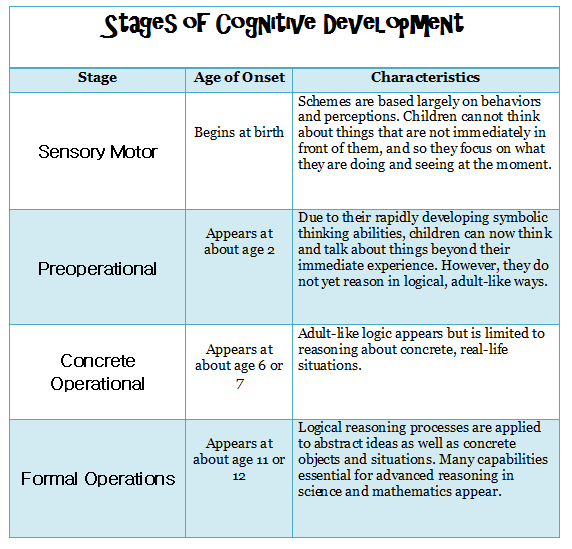 Stages of Cognitive Development

| Stage | Age of Onset | Characteristics |
|---|---|---|
| Sensory Motor | Begins at birth | Schemes are based largely on behaviors and perceptions. Children cannot think about things that are not immediately in front of them, and so they focus on what they are doing and seeing at the moment. |
| Preoperational | Appears at about age 2 | Due to their rapidly developing symbolic thinking abilities, children can now think and talk about things beyond their immediate experience. However, they do not yet reason in logical, adult-like ways. |
| Concrete Operational | Appears at about age 6 or 7 | Adult-like logic appears but is limited to reasoning about concrete, real-life situations. |
| Formal Operations | Appears at about age 11 or 12 | Logical reasoning processes are applied to abstract ideas as well as concrete objects and situations. Many capabilities essential for advanced reasoning in science and mathematics appear. |